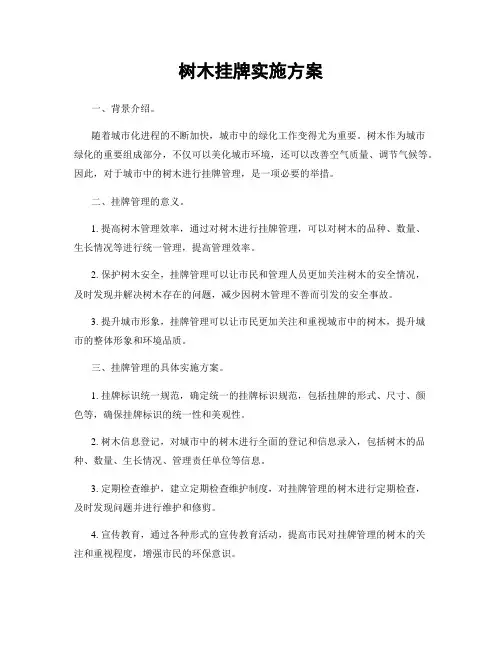 树木挂牌实施方案

一、背景介绍。

随着城市化进程的不断加快，城市中的绿化工作变得尤为重要。树木作为城市绿化的重要组成部分，不仅可以美化城市环境，还可以改善空气质量、调节气候等。因此，对于城市中的树木进行挂牌管理，是一项必要的举措。

二、挂牌管理的意义。

1. 提高树木管理效率，通过对树木进行挂牌管理，可以对树木的品种、数量、生长情况等进行统一管理，提高管理效率。

2. 保护树木安全，挂牌管理可以让市民和管理人员更加关注树木的安全情况，及时发现并解决树木存在的问题，减少因树木管理不善而引发的安全事故。

3. 提升城市形象，挂牌管理可以让市民更加关注和重视城市中的树木，提升城市的整体形象和环境品质。

三、挂牌管理的具体实施方案。

1. 挂牌标识统一规范，确定统一的挂牌标识规范，包括挂牌的形式、尺寸、颜色等，确保挂牌标识的统一性和美观性。

2. 树木信息登记，对城市中的树木进行全面的登记和信息录入，包括树木的品种、数量、生长情况、管理责任单位等信息。

3. 定期检查维护，建立定期检查维护制度，对挂牌管理的树木进行定期检查，及时发现问题并进行维护和修剪。

4. 宣传教育，通过各种形式的宣传教育活动，提高市民对挂牌管理的树木的关注和重视程度，增强市民的环保意识。